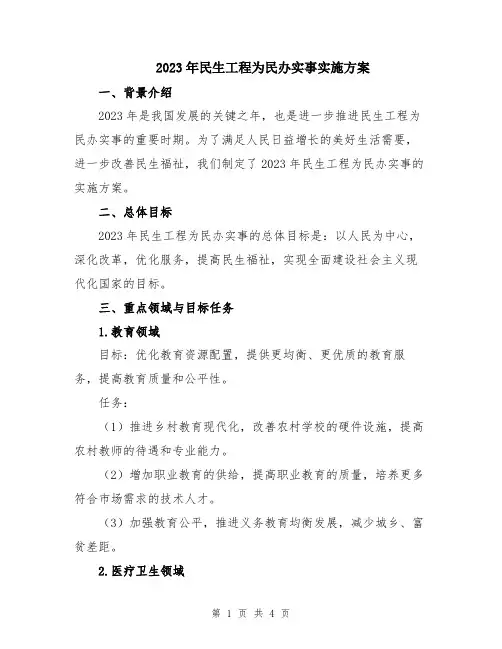 2023年民生工程为民办实事实施方案

一、背景介绍

2023年是我国发展的关键之年，也是进一步推进民生工程为民办实事的重要时期。为了满足人民日益增长的美好生活需要，进一步改善民生福祉，我们制定了2023年民生工程为民办实事的实施方案。

二、总体目标

2023年民生工程为民办实事的总体目标是：以人民为中心，深化改革，优化服务，提高民生福祉，实现全面建设社会主义现代化国家的目标。

三、重点领域与目标任务

1.教育领域

目标：优化教育资源配置，提供更均衡、更优质的教育服务，提高教育质量和公平性。

任务：

（1）推进乡村教育现代化，改善农村学校的硬件设施，提高农村教师的待遇和专业能力。

（2）增加职业教育的供给，提高职业教育的质量，培养更多符合市场需求的技术人才。

（3）加强教育公平，推进义务教育均衡发展，减少城乡、富贫差距。

2.医疗卫生领域

第 1 页 共 4 页